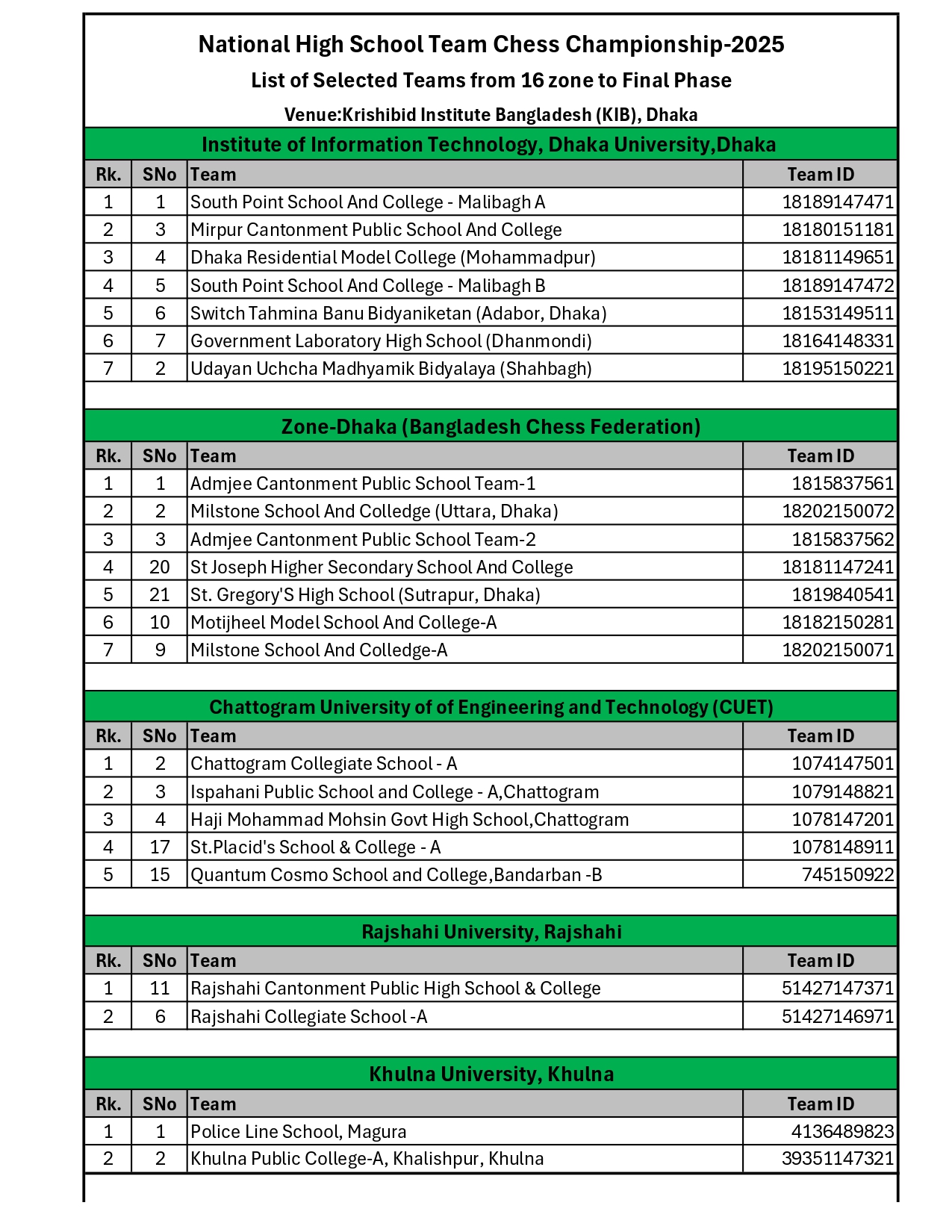 National High School Team Chess Championship-2025

List of Selected Teams from 16 zone to Final Phase

Venue:Krishibid Institute Bangladesh (KIB), Dhaka

Institute of Information Technology, Dhaka University,Dhaka

| Rk. | SNo | Team | Team ID |
|---|---|---|---|
| 1 | 1 | South Point School And College - Malibagh A | 18189147471 |
| 2 | 3 | Mirpur Cantonment Public School And College | 18180151181 |
| 3 | 4 | Dhaka Residential Model College (Mohammadpur) | 18181149651 |
| 4 | 5 | South Point School And College - Malibagh B | 18189147472 |
| 5 | 6 | Switch Tahmina Banu Bidyaniketan (Adabor, Dhaka) | 18153149511 |
| 6 | 7 | Government Laboratory High School (Dhanmondi) | 18164148331 |
| 7 | 2 | Udayan Uchcha Madhyamik Bidyalaya (Shahbagh) | 18195150221 |

Zone-Dhaka (Bangladesh Chess Federation)

| Rk. | SNo | Team | Team ID |
|---|---|---|---|
| 1 | 1 | Admjee Cantonment Public School Team-1 | 1815837561 |
| 2 | 2 | Milstone School And Colledge (Uttara, Dhaka) | 18202150072 |
| 3 | 3 | Admjee Cantonment Public School Team-2 | 1815837562 |
| 4 | 20 | St Joseph Higher Secondary School And College | 18181147241 |
| 5 | 21 | St. Gregory'S High School (Sutrapur, Dhaka) | 1819840541 |
| 6 | 10 | Motijheel Model School And College-A | 18182150281 |
| 7 | 9 | Milstone School And Colledge-A | 18202150071 |

Chattogram University of of Engineering and Technology (CUET)

| Rk. | SNo | Team | Team ID |
|---|---|---|---|
| 1 | 2 | Chattogram Collegiate School - A | 1074147501 |
| 2 | 3 | Ispahani Public School and College - A,Chattogram | 1079148821 |
| 3 | 4 | Haji Mohammad Mohsin Govt High School,Chattogram | 1078147201 |
| 4 | 17 | St.Placid's School & College - A | 1078148911 |
| 5 | 15 | Quantum Cosmo School and College,Bandarban -B | 745150922 |

Rajshahi University, Rajshahi

| Rk. | SNo | Team | Team ID |
|---|---|---|---|
| 1 | 11 | Rajshahi Cantonment Public High School & College | 51427147371 |
| 2 | 6 | Rajshahi Collegiate School -A | 51427146971 |

Khulna University, Khulna

| Rk. | SNo | Team | Team ID |
|---|---|---|---|
| 1 | 1 | Police Line School, Magura | 4136489823 |
| 2 | 2 | Khulna Public College-A, Khalishpur, Khulna | 39351147321 |